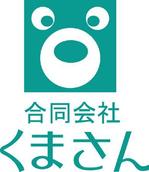 合同会社
くまさん